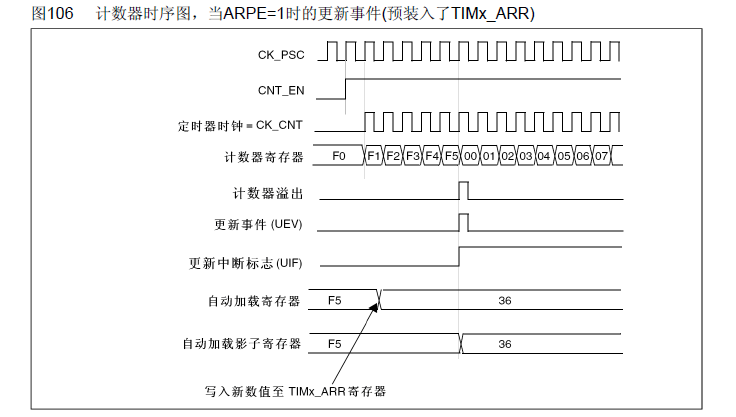 图106　计数器时序图，当ARPE=1时的更新事件(预装入了TIMx_ARR)

CK_PSC

CNT_EN

定时器时钟 = CK_CNT

计数器寄存器 F0 F1 F2 F3 F4 F5 00 01 02 03 04 05 06 07

计数器溢出

更新事件 (UEV)

更新中断标志 (UIF)

自动加载寄存器 F5 36

自动加载影子寄存器 F5 36

写入新数值至 TIMx_ARR寄存器